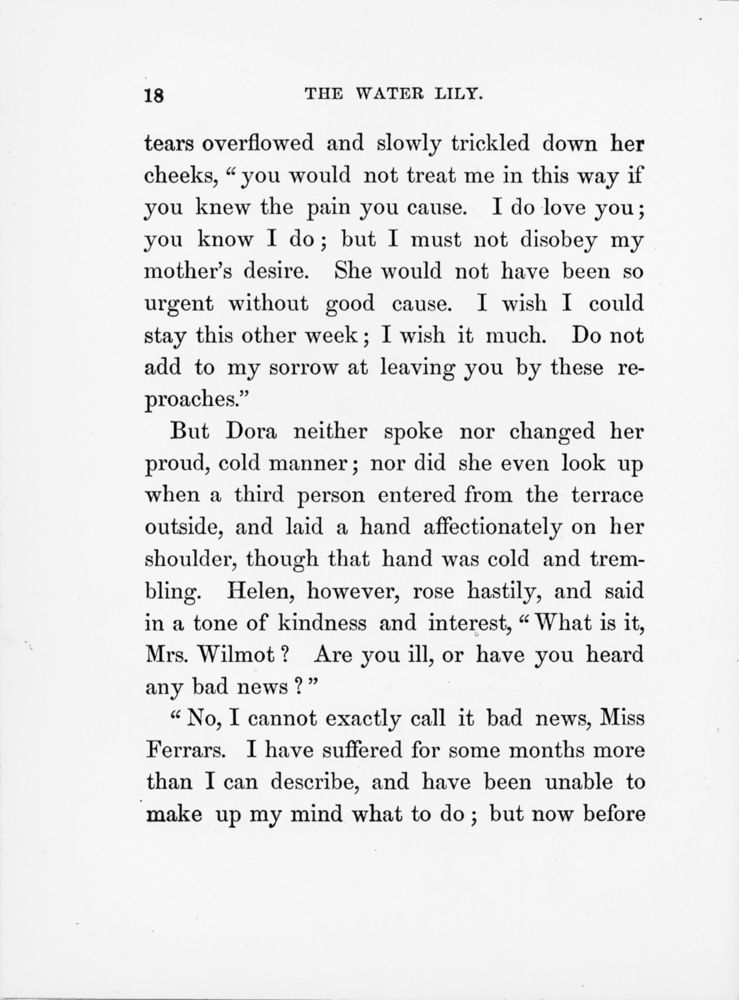 18 THE WATER LILY.

tears overflowed and slowly trickled down her cheeks, "you would not treat me in this way if you knew the pain you cause. I do love you; you know I do; but I must not disobey my mother's desire. She would not have been so urgent without good cause. I wish I could stay this other week; I wish it much. Do not add to my sorrow at leaving you by these reproaches."

But Dora neither spoke nor changed her proud, cold manner; nor did she even look up when a third person entered from the terrace outside, and laid a hand affectionately on her shoulder, though that hand was cold and trembling. Helen, however, rose hastily, and said in a tone of kindness and interest, "What is it, Mrs. Wilmot? Are you ill, or have you heard any bad news?"

"No, I cannot exactly call it bad news, Miss Ferrars. I have suffered for some months more than I can describe, and have been unable to make up my mind what to do; but now before